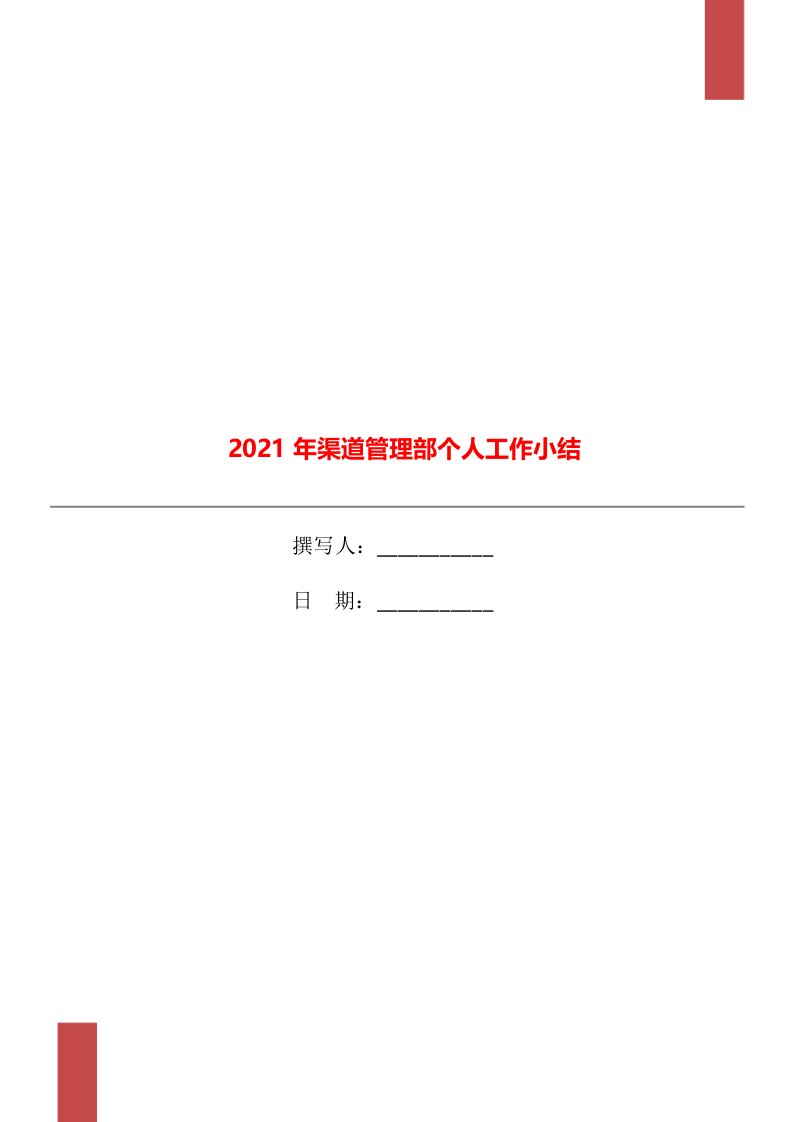 2021 年渠道管理部个人工作小结

撰写人：___________

日　期：___________